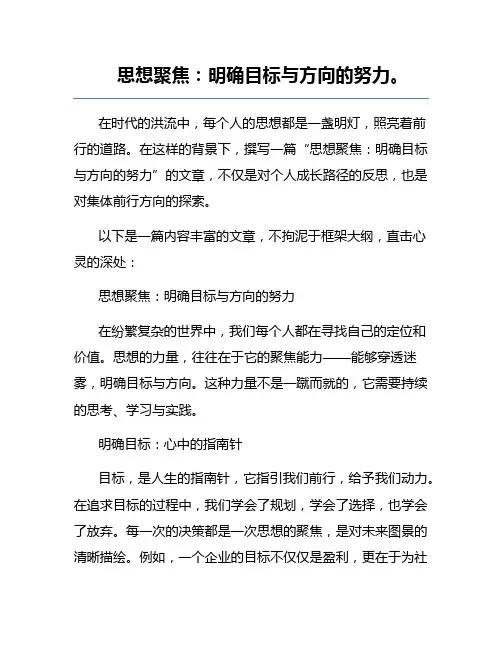 思想聚焦：明确目标与方向的努力。

在时代的洪流中，每个人的思想都是一盏明灯，照亮着前行的道路。在这样的背景下，撰写一篇“思想聚焦：明确目标与方向的努力”的文章，不仅是对个人成长路径的反思，也是对集体前行方向的探索。

以下是一篇内容丰富的文章，不拘泥于框架大纲，直击心灵的深处：

思想聚焦：明确目标与方向的努力

在纷繁复杂的世界中，我们每个人都在寻找自己的定位和价值。思想的力量，往往在于它的聚焦能力——能够穿透迷雾，明确目标与方向。这种力量不是一蹴而就的，它需要持续的思考、学习与实践。

明确目标：心中的指南针

目标，是人生的指南针，它指引我们前行，给予我们动力。在追求目标的过程中，我们学会了规划，学会了选择，也学会了放弃。每一次的决策都是一次思想的聚焦，是对未来图景的清晰描绘。例如，一个企业的目标不仅仅是盈利，更在于为社